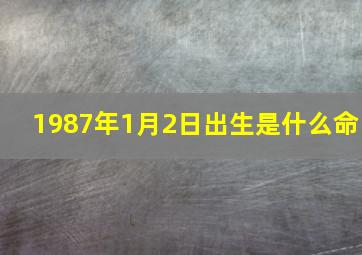 1987年1月2日出生是什么命